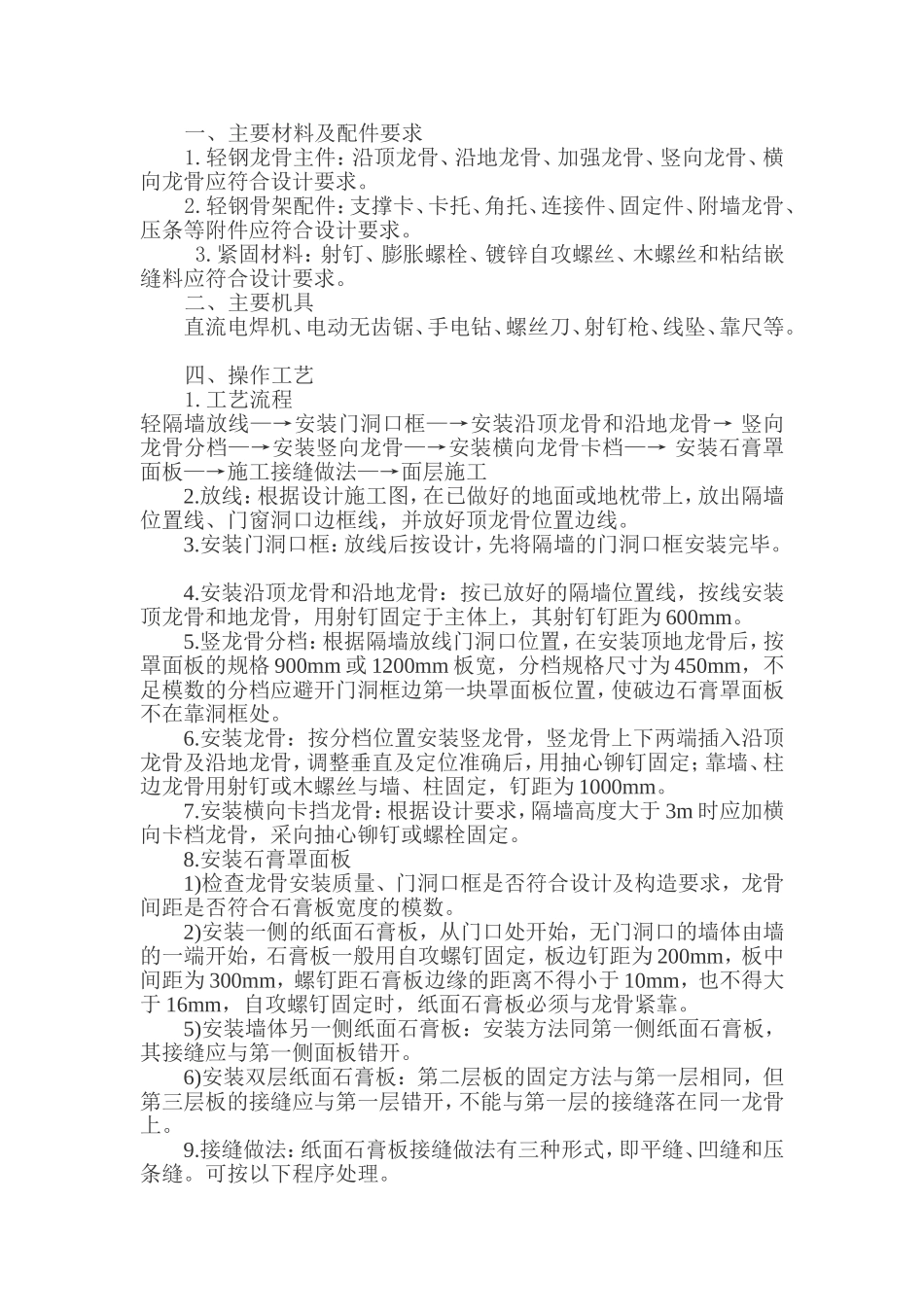 一、主要材料及配件要求

1. 轻钢龙骨主件：沿顶龙骨、沿地龙骨、加强龙骨、竖向龙骨、横向龙骨应符合设计要求。

2. 轻钢骨架配件：支撑卡、卡托、角托、连接件、固定件、附墙龙骨、压条等附件应符合设计要求。

3. 紧固材料：射钉、膨胀螺栓、镀锌自攻螺丝、木螺丝和粘结嵌缝料应符合设计要求。

二、主要机具

直流电焊机、电动无齿锯、手电钻、螺丝刀、射钉枪、线坠、靠尺等。

四、操作工艺

1. 工艺流程

轻隔墙放线—→安装门洞口框—→安装沿顶龙骨和沿地龙骨→ 竖向龙骨分档—→安装竖向龙骨—→安装横向龙骨卡档—→ 安装石膏罩面板—→施工接缝做法—→面层施工

2.放线：根据设计施工图，在已做好的地面或地枕带上，放出隔墙位置线、门窗洞口边框线，并放好顶龙骨位置边线。

3.安装门洞口框：放线后按设计，先将隔墙的门洞口框安装完毕。

4.安装沿顶龙骨和沿地龙骨：按已放好的隔墙位置线，按线安装顶龙骨和地龙骨，用射钉固定于主体上，其射钉钉距为600mm。

5.竖龙骨分档：根据隔墙放线门洞口位置，在安装顶地龙骨后，按罩面板的规格900mm或1200mm板宽，分档规格尺寸为450mm，不足模数的分档应避开门洞框边第一块罩面板位置，使破边石膏罩面板不在靠洞框处。

6.安装龙骨：按分档位置安装竖龙骨，竖龙骨上下两端插入沿顶龙骨及沿地龙骨，调整垂直及定位准确后，用抽心铆钉固定；靠墙、柱边龙骨用射钉或木螺丝与墙、柱固定，钉距为1000mm。

7.安装横向卡挡龙骨：根据设计要求，隔墙高度大于3m时应加横向卡档龙骨，采向抽心铆钉或螺栓固定。

8.安装石膏罩面板

1)检查龙骨安装质量、门洞口框是否符合设计及构造要求，龙骨间距是否符合石膏板宽度的模数。

2)安装一侧的纸面石膏板，从门口处开始，无门洞口的墙体由墙的一端开始，石膏板一般用自攻螺钉固定，板边钉距为200mm，板中间距为300mm，螺钉距石膏板边缘的距离不得小于10mm，也不得大于16mm，自攻螺钉固定时，纸面石膏板必须与龙骨紧靠。

5)安装墙体另一侧纸面石膏板：安装方法同第一侧纸面石膏板，其接缝应与第一侧面板错开。

6)安装双层纸面石膏板：第二层板的固定方法与第一层相同，但第三层板的接缝应与第一层错开，不能与第一层的接缝落在同一龙骨上。

9.接缝做法：纸面石膏板接缝做法有三种形式，即平缝、凹缝和压条缝。可按以下程序处理。